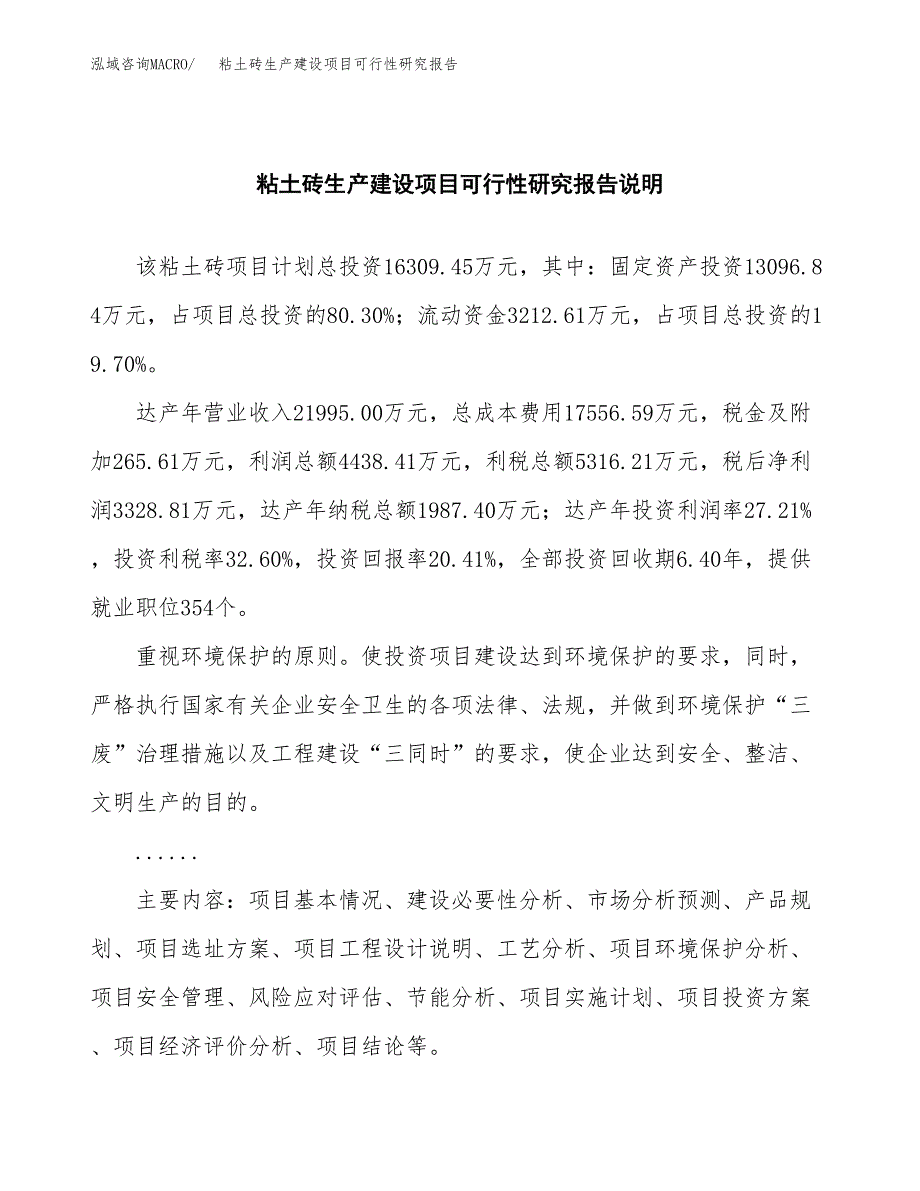 泓域咨询MACRO/　粘土砖生产建设项目可行性研究报告

粘土砖生产建设项目可行性研究报告说明

该粘土砖项目计划总投资16309.45万元，其中：固定资产投资13096.84万元，占项目总投资的80.30%；流动资金3212.61万元，占项目总投资的19.70%。

达产年营业收入21995.00万元，总成本费用17556.59万元，税金及附加265.61万元，利润总额4438.41万元，利税总额5316.21万元，税后净利润3328.81万元，达产年纳税总额1987.40万元；达产年投资利润率27.21%，投资利税率32.60%，投资回报率20.41%，全部投资回收期6.40年，提供就业职位354个。

重视环境保护的原则。使投资项目建设达到环境保护的要求，同时，严格执行国家有关企业安全卫生的各项法律、法规，并做到环境保护“三废”治理措施以及工程建设“三同时”的要求，使企业达到安全、整洁、文明生产的目的。

......

主要内容：项目基本情况、建设必要性分析、市场分析预测、产品规划、项目选址方案、项目工程设计说明、工艺分析、项目环境保护分析、项目安全管理、风险应对评估、节能分析、项目实施计划、项目投资方案、项目经济评价分析、项目结论等。